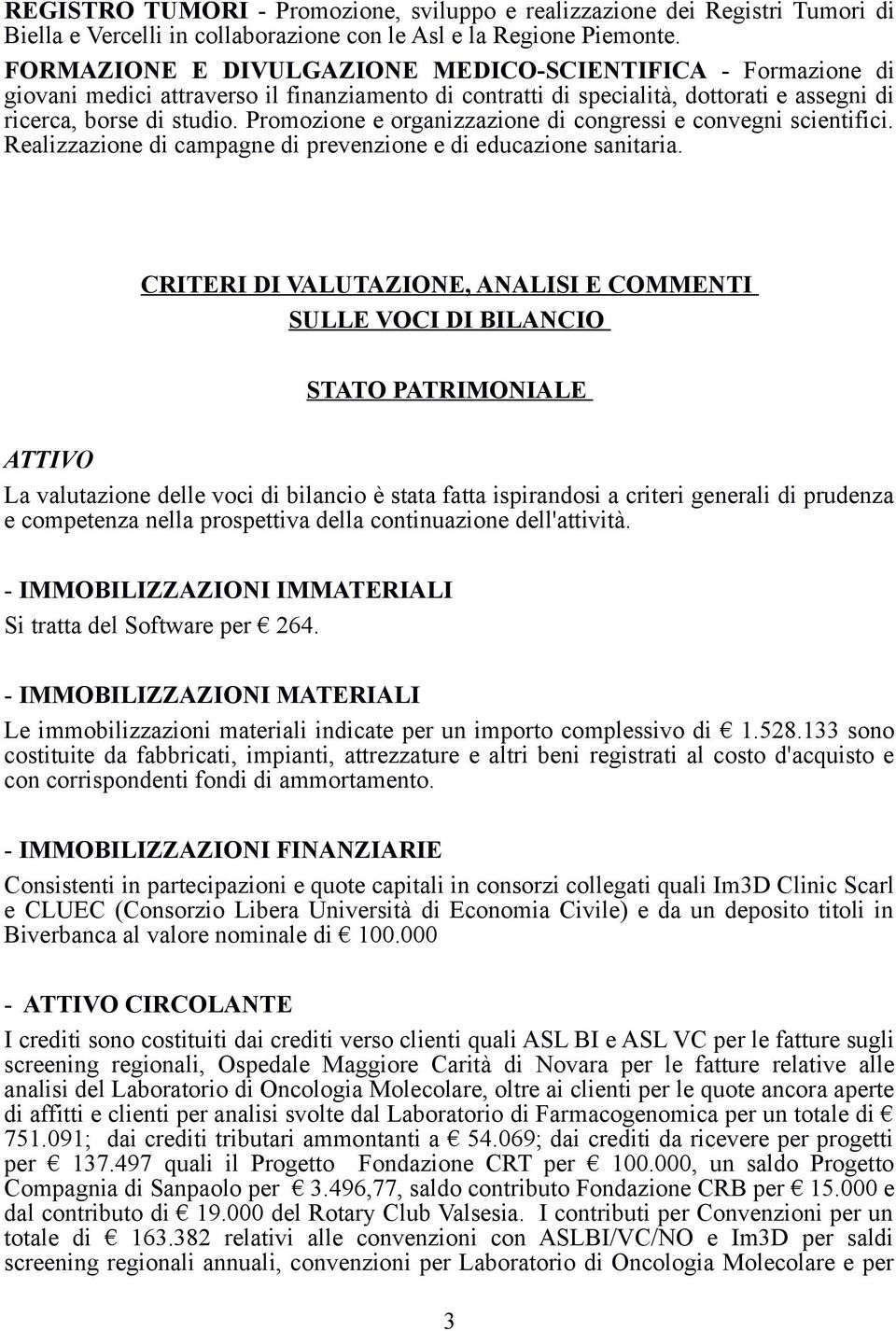 REGISTRO TUMORI - Promozione, sviluppo e realizzazione dei Registri Tumori di Biella e Vercelli in collaborazione con le Asl e la Regione Piemonte.

FORMAZIONE E DIVULGAZIONE MEDICO-SCIENTIFICA - Formazione di giovani medici attraverso il finanziamento di contratti di specialità, dottorati e assegni di ricerca, borse di studio. Promozione e organizzazione di congressi e convegni scientifici. Realizzazione di campagne di prevenzione e di educazione sanitaria.

CRITERI DI VALUTAZIONE, ANALISI E COMMENTI SULLE VOCI DI BILANCIO

STATO PATRIMONIALE

ATTIVO

La valutazione delle voci di bilancio è stata fatta ispirandosi a criteri generali di prudenza e competenza nella prospettiva della continuazione dell'attività.

- IMMOBILIZZAZIONI IMMATERIALI
Si tratta del Software per € 264.

- IMMOBILIZZAZIONI MATERIALI
Le immobilizzazioni materiali indicate per un importo complessivo di € 1.528.133 sono costituite da fabbricati, impianti, attrezzature e altri beni registrati al costo d'acquisto e con corrispondenti fondi di ammortamento.

- IMMOBILIZZAZIONI FINANZIARIE
Consistenti in partecipazioni e quote capitali in consorzi collegati quali Im3D Clinic Scarl e CLUEC (Consorzio Libera Università di Economia Civile) e da un deposito titoli in Biverbanca al valore nominale di € 100.000

- ATTIVO CIRCOLANTE
I crediti sono costituiti dai crediti verso clienti quali ASL BI e ASL VC per le fatture sugli screening regionali, Ospedale Maggiore Carità di Novara per le fatture relative alle analisi del Laboratorio di Oncologia Molecolare, oltre ai clienti per le quote ancora aperte di affitti e clienti per analisi svolte dal Laboratorio di Farmacogenomica per un totale di € 751.091; dai crediti tributari ammontanti a € 54.069; dai crediti da ricevere per progetti per € 137.497 quali il Progetto Fondazione CRT per € 100.000, un saldo Progetto Compagnia di Sanpaolo per € 3.496,77, saldo contributo Fondazione CRB per € 15.000 e dal contributo di € 19.000 del Rotary Club Valsesia. I contributi per Convenzioni per un totale di € 163.382 relativi alle convenzioni con ASLBI/VC/NO e Im3D per saldi screening regionali annuali, convenzioni per Laboratorio di Oncologia Molecolare e per

3